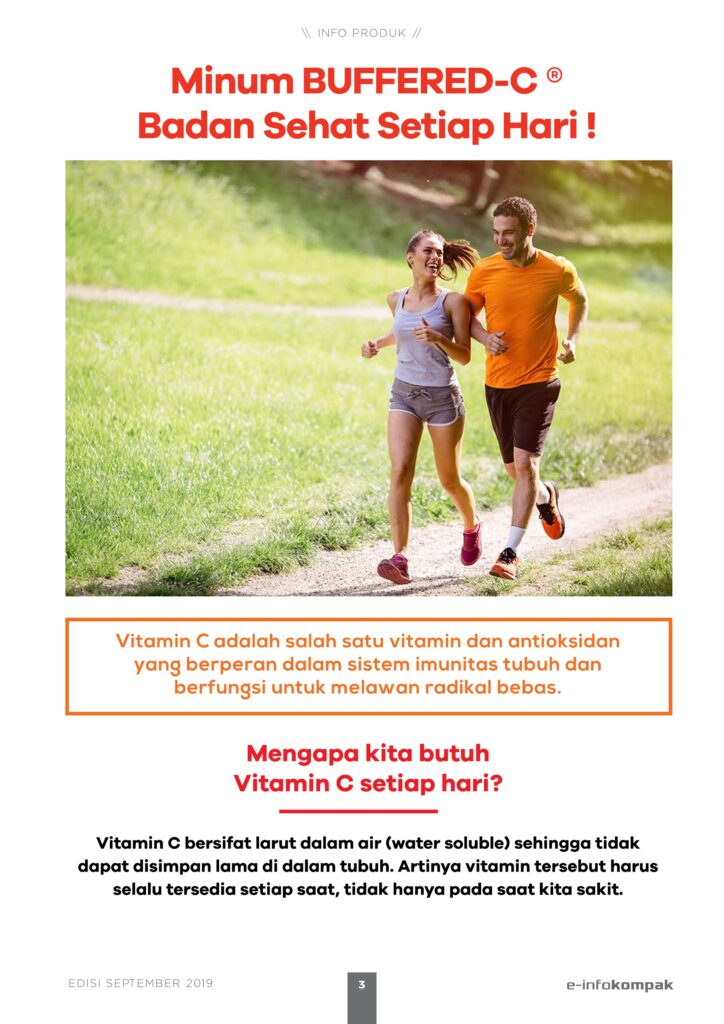 \\ INFO PRODUK //

Minum BUFFERED-C ®
Badan Sehat Setiap Hari !

Vitamin C adalah salah satu vitamin dan antioksidan yang berperan dalam sistem imunitas tubuh dan berfungsi untuk melawan radikal bebas.

Mengapa kita butuh
Vitamin C setiap hari?

Vitamin C bersifat larut dalam air (water soluble) sehingga tidak dapat disimpan lama di dalam tubuh. Artinya vitamin tersebut harus selalu tersedia setiap saat, tidak hanya pada saat kita sakit.

EDISI SEPTEMBER 2019

3

e-infokompak